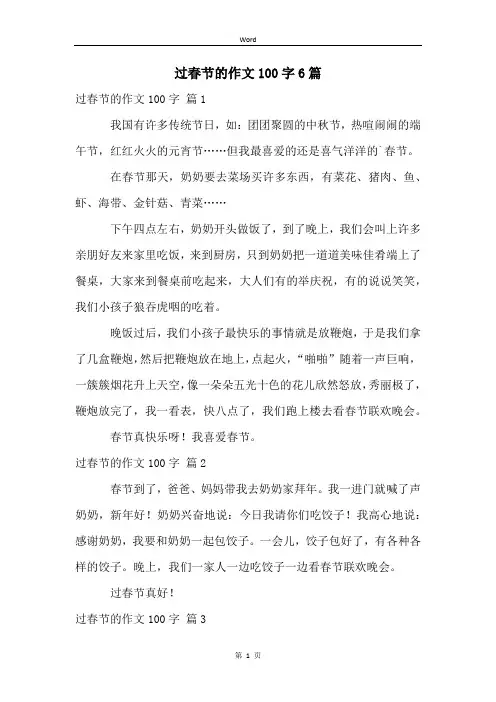 Word

过春节的作文100字6篇

过春节的作文100字 篇1

我国有许多传统节日，如：团团聚圆的中秋节，热喧闹闹的端午节，红红火火的元宵节……但我最喜爱的还是喜气洋洋的`春节。

在春节那天，奶奶要去菜场买许多东西，有菜花、猪肉、鱼、虾、海带、金针菇、青菜……

下午四点左右，奶奶开头做饭了，到了晚上，我们会叫上许多亲朋好友来家里吃饭，来到厨房，只到奶奶把一道道美味佳肴端上了餐桌，大家来到餐桌前吃起来，大人们有的举庆祝，有的说说笑笑，我们小孩子狼吞虎咽的吃着。

晚饭过后，我们小孩子最快乐的事情就是放鞭炮，于是我们拿了几盒鞭炮，然后把鞭炮放在地上，点起火，“啪啪”随着一声巨响，一簇簇烟花升上天空，像一朵朵五光十色的花儿欣然怒放，秀丽极了，鞭炮放完了，我一看表，快八点了，我们跑上楼去看春节联欢晚会。

春节真快乐呀！我喜爱春节。

过春节的作文100字 篇2

春节到了，爸爸、妈妈带我去奶奶家拜年。我一进门就喊了声奶奶，新年好！奶奶兴奋地说：今日我请你们吃饺子！我高心地说：感谢奶奶，我要和奶奶一起包饺子。一会儿，饺子包好了，有各种各样的饺子。晚上，我们一家人一边吃饺子一边看春节联欢晚会。

过春节真好！

过春节的作文100字 篇3

第 1 页